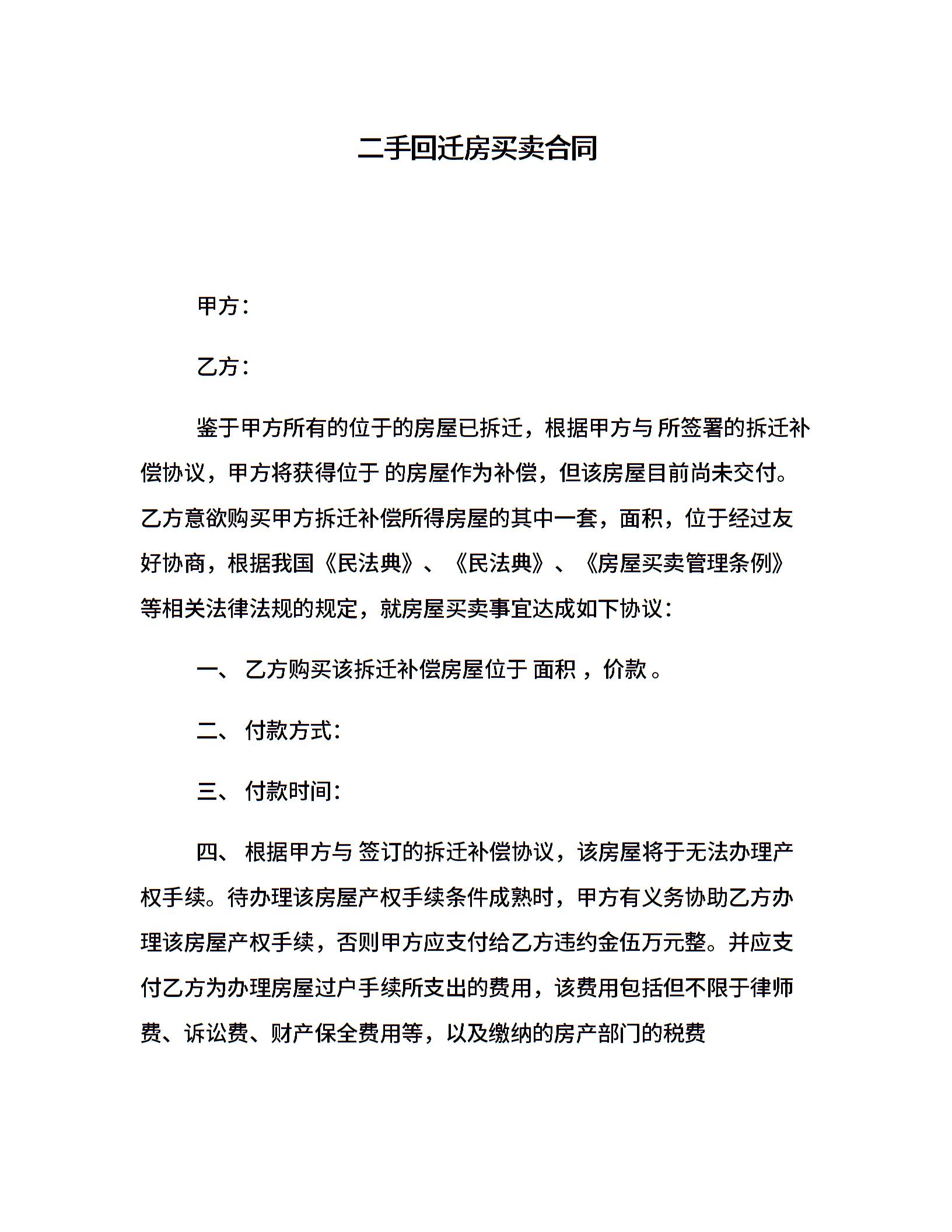 二手回迁房买卖合同

甲方：

乙方：

鉴于甲方所有的位于的房屋已拆迁，根据甲方与 所签署的拆迁补偿协议，甲方将获得位于 的房屋作为补偿，但该房屋目前尚未交付。乙方意欲购买甲方拆迁补偿所得房屋的其中一套，面积，位于经过友好协商，根据我国《民法典》、《民法典》、《房屋买卖管理条例》等相关法律法规的规定，就房屋买卖事宜达成如下协议：

一、 乙方购买该拆迁补偿房屋位于 面积 ，价款 。

二、 付款方式：

三、 付款时间：

四、 根据甲方与 签订的拆迁补偿协议，该房屋将于无法办理产权手续。待办理该房屋产权手续条件成熟时，甲方有义务协助乙方办理该房屋产权手续，否则甲方应支付给乙方违约金伍万元整。并应支付乙方为办理房屋过户手续所支出的费用，该费用包括但不限于律师费、诉讼费、财产保全费用等，以及缴纳的房产部门的税费